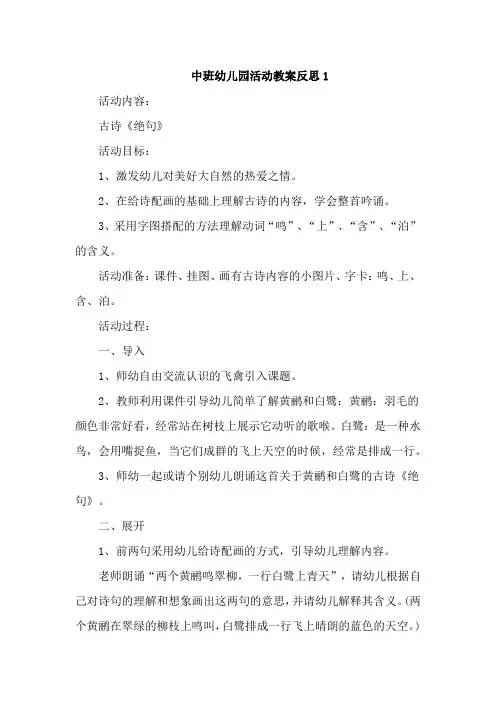 中班幼儿园活动教案反思 1

活动内容：

古诗《绝句》

活动目标：

1、激发幼儿对美好大自然的热爱之情。

2、在给诗配画的基础上理解古诗的内容，学会整首吟诵。

3、采用字图搭配的方法理解动词“鸣”、“上”、“含”、“泊”的含义。

活动准备：课件、挂图、画有古诗内容的小图片、字卡：鸣、上、含、泊。

活动过程：

一、导入

1、师幼自由交流认识的飞禽引入课题。

2、教师利用课件引导幼儿简单了解黄鹂和白鹭：黄鹂：羽毛的颜色非常好看，经常站在树枝上展示它动听的歌喉。白鹭：是一种水鸟，会用嘴捉鱼，当它们成群的飞上天空的时候，经常是排成一行。

3、师幼一起或请个别幼儿朗诵这首关于黄鹂和白鹭的古诗《绝句》。

二、展开

1、前两句采用幼儿给诗配画的方式，引导幼儿理解内容。

老师朗诵“两个黄鹂鸣翠柳，一行白鹭上青天”，请幼儿根据自己对诗句的理解和想象画出这两句的意思，并请幼儿解释其含义。(两个黄鹂在翠绿的柳枝上鸣叫，白鹭排成一行飞上晴朗的蓝色的天空。)